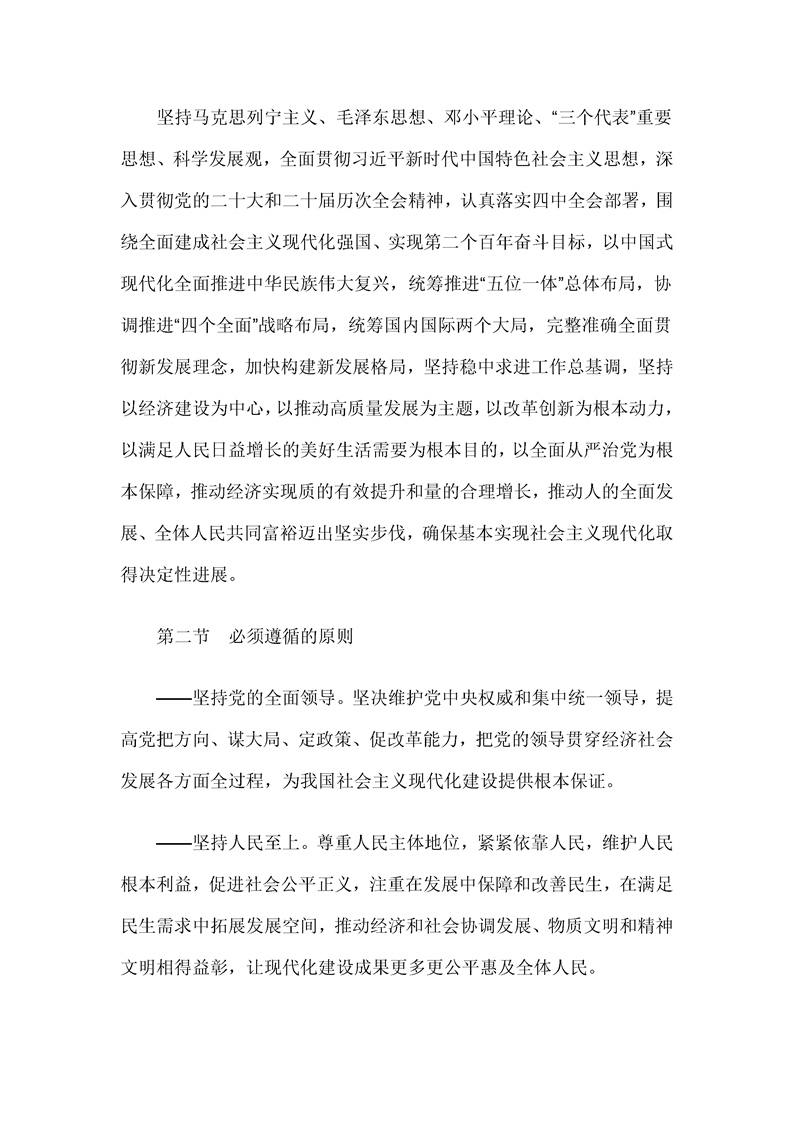 坚持马克思列宁主义、毛泽东思想、邓小平理论、“三个代表”重要思想、科学发展观，全面贯彻习近平新时代中国特色社会主义思想，深入贯彻党的二十大和二十届历次全会精神，认真落实四中全会部署，围绕全面建成社会主义现代化强国、实现第二个百年奋斗目标，以中国式现代化全面推进中华民族伟大复兴，统筹推进“五位一体”总体布局，协调推进“四个全面”战略布局，统筹国内国际两个大局，完整准确全面贯彻新发展理念，加快构建新发展格局，坚持稳中求进工作总基调，坚持以经济建设为中心，以推动高质量发展为主题，以改革创新为根本动力，以满足人民日益增长的美好生活需要为根本目的，以全面从严治党为根本保障，推动经济实现质的有效提升和量的合理增长，推动人的全面发展、全体人民共同富裕迈出坚实步伐，确保基本实现社会主义现代化取得决定性进展。

第二节　必须遵循的原则

——坚持党的全面领导。坚决维护党中央权威和集中统一领导，提高党把方向、谋大局、定政策、促改革能力，把党的领导贯穿经济社会发展各方面全过程，为我国社会主义现代化建设提供根本保证。

——坚持人民至上。尊重人民主体地位，紧紧依靠人民，维护人民根本利益，促进社会公平正义，注重在发展中保障和改善民生，在满足民生需求中拓展发展空间，推动经济和社会协调发展、物质文明和精神文明相得益彰，让现代化建设成果更多更公平惠及全体人民。